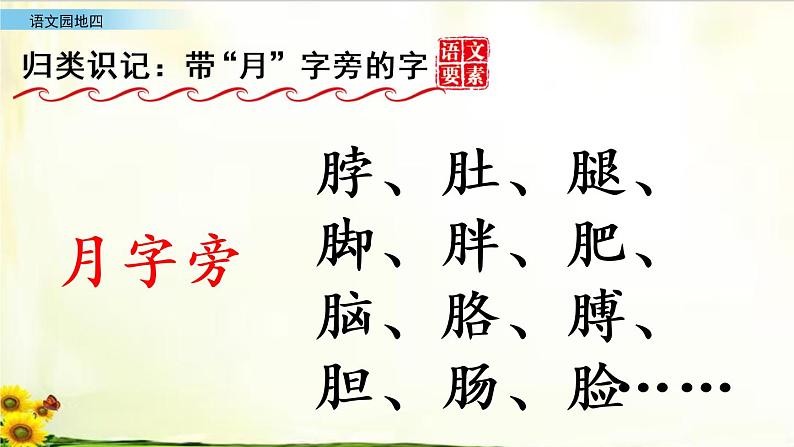 语文园地四

归类识记：带“月”字旁的字

语文要素

月字旁

脖、肚、腿、
脚、胖、肥、
脑、胳、膊、
胆、肠、脸……